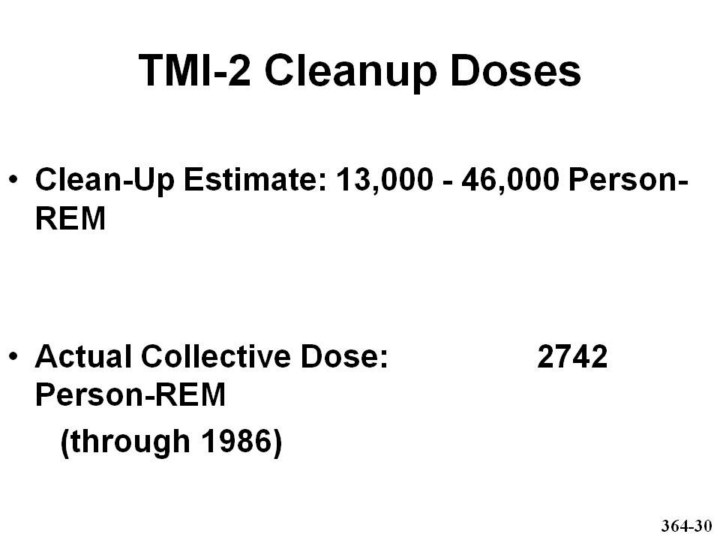 TMI-2 Cleanup Doses

• Clean-Up Estimate: 13,000 - 46,000 Person-REM

• Actual Collective Dose: 2742 Person-REM

(through 1986)

364-30